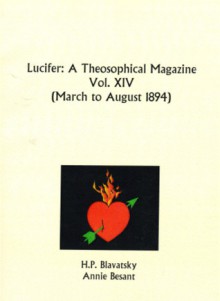 Lucifer: A Theosophical Magazine
Vol. XIV
(March to August 1894)

H.P. Blavatsky
Annie Besant